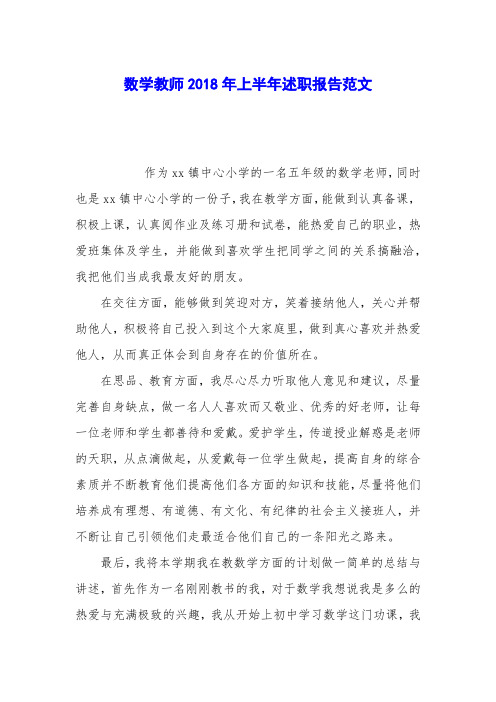 数学教师2018年上半年述职报告范文

作为xx镇中心小学的一名五年级的数学老师，同时也是xx镇中心小学的一份子，我在教学方面，能做到认真备课，积极上课，认真阅作业及练习册和试卷，能热爱自己的职业，热爱班集体及学生，并能做到喜欢学生把同学之间的关系搞融洽，我把他们当成我最友好的朋友。

在交往方面，能够做到笑迎对方，笑着接纳他人，关心并帮助他人，积极将自己投入到这个大家庭里，做到真心喜欢并热爱他人，从而真正体会到自身存在的价值所在。

在思品、教育方面，我尽心尽力听取他人意见和建议，尽量完善自身缺点，做一名人人喜欢而又敬业、优秀的好老师，让每一位老师和学生都善待和爱戴。爱护学生，传道授业解惑是老师的天职，从点滴做起，从爱戴每一位学生做起，提高自身的综合素质并不断教育他们提高他们各方面的知识和技能，尽量将他们培养成有理想、有道德、有文化、有纪律的社会主义接班人，并不断让自己引领他们走最适合他们自己的一条阳光之路来。

最后，我将本学期我在教数学方面的计划做一简单的总结与讲述，首先作为一名刚刚教书的我，对于数学我想说我是多么的热爱与充满极致的兴趣，我从开始上初中学习数学这门功课，我